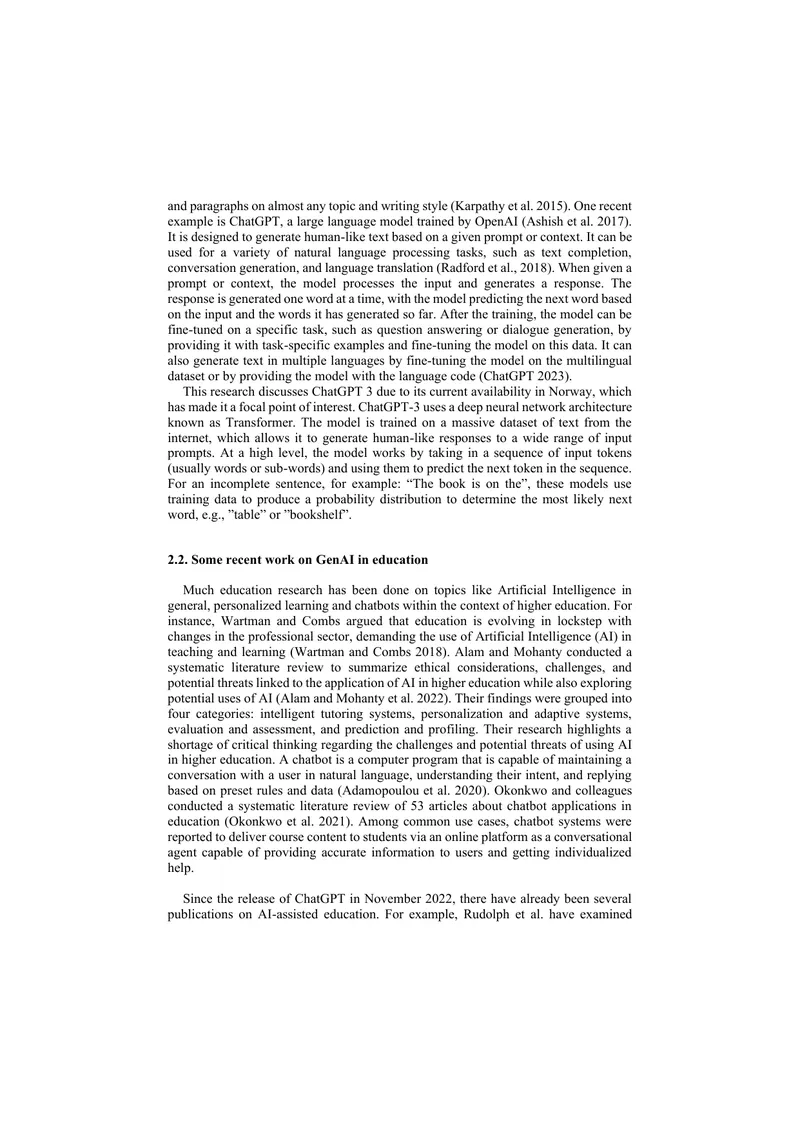 and paragraphs on almost any topic and writing style (Karpathy et al. 2015). One recent example is ChatGPT, a large language model trained by OpenAI (Ashish et al. 2017). It is designed to generate human-like text based on a given prompt or context. It can be used for a variety of natural language processing tasks, such as text completion, conversation generation, and language translation (Radford et al., 2018). When given a prompt or context, the model processes the input and generates a response. The response is generated one word at a time, with the model predicting the next word based on the input and the words it has generated so far. After the training, the model can be fine-tuned on a specific task, such as question answering or dialogue generation, by providing it with task-specific examples and fine-tuning the model on this data. It can also generate text in multiple languages by fine-tuning the model on the multilingual dataset or by providing the model with the language code (ChatGPT 2023).

This research discusses ChatGPT 3 due to its current availability in Norway, which has made it a focal point of interest. ChatGPT-3 uses a deep neural network architecture known as Transformer. The model is trained on a massive dataset of text from the internet, which allows it to generate human-like responses to a wide range of input prompts. At a high level, the model works by taking in a sequence of input tokens (usually words or sub-words) and using them to predict the next token in the sequence. For an incomplete sentence, for example: “The book is on the”, these models use training data to produce a probability distribution to determine the most likely next word, e.g., ”table” or ”bookshelf”.

2.2. Some recent work on GenAI in education

Much education research has been done on topics like Artificial Intelligence in general, personalized learning and chatbots within the context of higher education. For instance, Wartman and Combs argued that education is evolving in lockstep with changes in the professional sector, demanding the use of Artificial Intelligence (AI) in teaching and learning (Wartman and Combs 2018). Alam and Mohanty conducted a systematic literature review to summarize ethical considerations, challenges, and potential threats linked to the application of AI in higher education while also exploring potential uses of AI (Alam and Mohanty et al. 2022). Their findings were grouped into four categories: intelligent tutoring systems, personalization and adaptive systems, evaluation and assessment, and prediction and profiling. Their research highlights a shortage of critical thinking regarding the challenges and potential threats of using AI in higher education. A chatbot is a computer program that is capable of maintaining a conversation with a user in natural language, understanding their intent, and replying based on preset rules and data (Adamopoulou et al. 2020). Okonkwo and colleagues conducted a systematic literature review of 53 articles about chatbot applications in education (Okonkwo et al. 2021). Among common use cases, chatbot systems were reported to deliver course content to students via an online platform as a conversational agent capable of providing accurate information to users and getting individualized help.

Since the release of ChatGPT in November 2022, there have already been several publications on AI-assisted education. For example, Rudolph et al. have examined